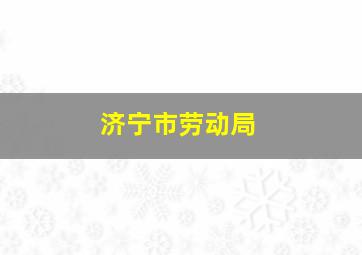 济宁市劳动局